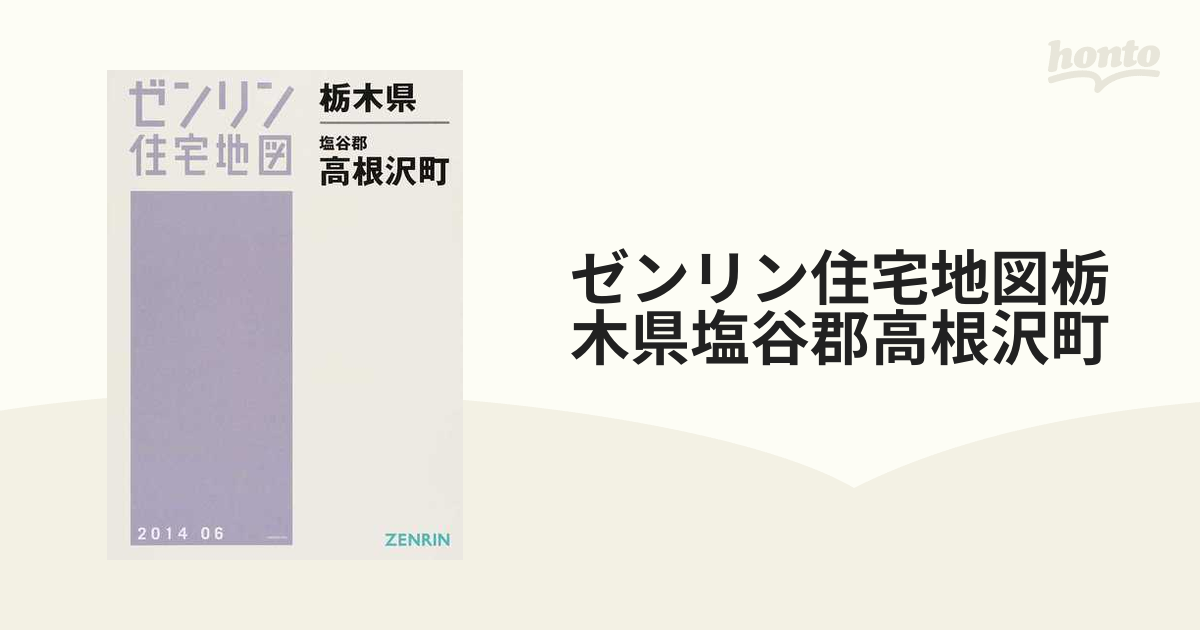 honto

ゼンリン
住宅地図

栃木県

塩谷郡
高根沢町

2014 06

ZENRIN

ゼンリン住宅地図栃木県塩谷郡高根沢町